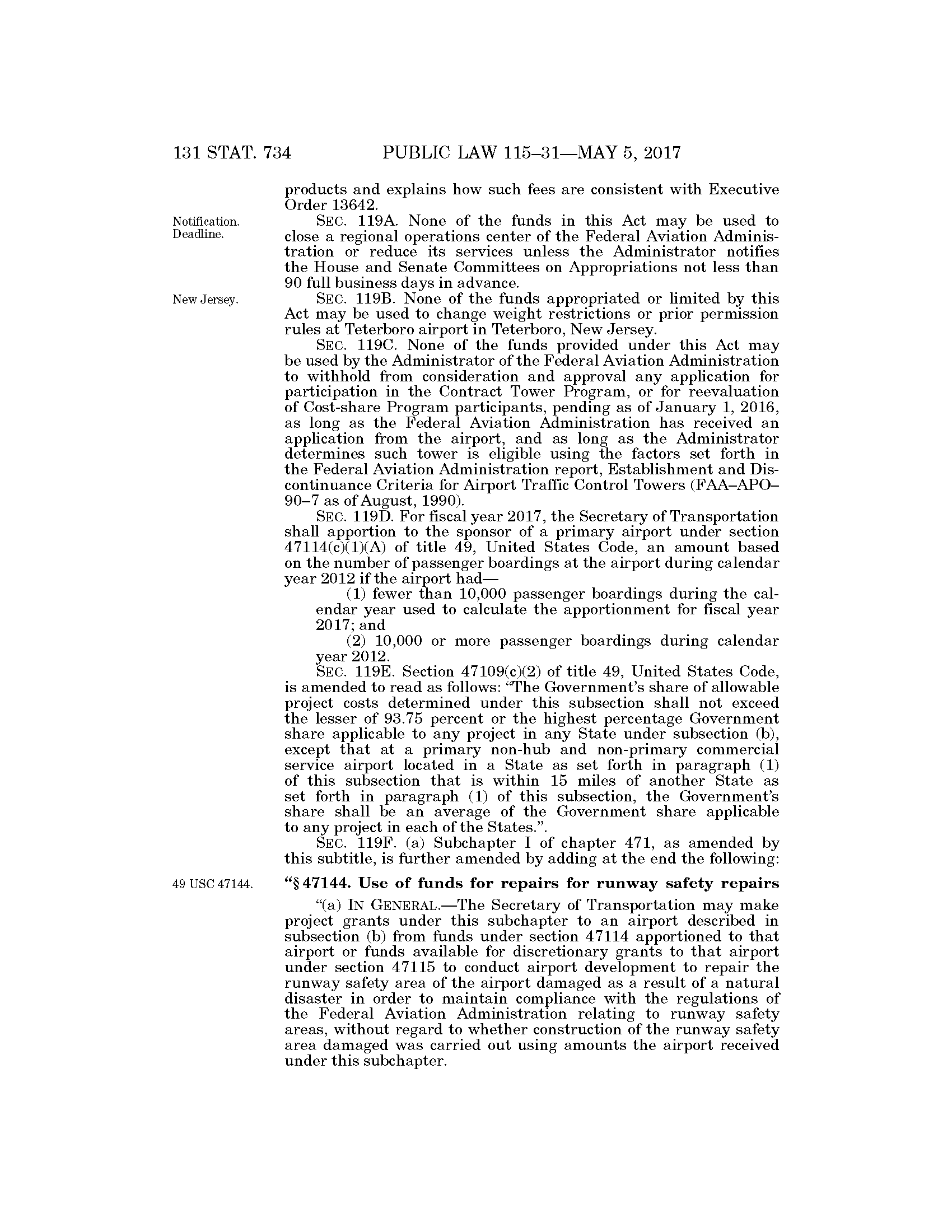 131 STAT. 734 PUBLIC LAW 115–31—MAY 5, 2017

products and explains how such fees are consistent with Executive Order 13642.

Notification. Deadline.

SEC. 119A. None of the funds in this Act may be used to close a regional operations center of the Federal Aviation Administration or reduce its services unless the Administrator notifies the House and Senate Committees on Appropriations not less than 90 full business days in advance.

New Jersey.

SEC. 119B. None of the funds appropriated or limited by this Act may be used to change weight restrictions or prior permission rules at Teterboro airport in Teterboro, New Jersey.

SEC. 119C. None of the funds provided under this Act may be used by the Administrator of the Federal Aviation Administration to withhold from consideration and approval any application for participation in the Contract Tower Program, or for reevaluation of Cost-share Program participants, pending as of January 1, 2016, as long as the Federal Aviation Administration has received an application from the airport, and as long as the Administrator determines such tower is eligible using the factors set forth in the Federal Aviation Administration report, Establishment and Discontinuance Criteria for Airport Traffic Control Towers (FAA–APO–90–7 as of August, 1990).

SEC. 119D. For fiscal year 2017, the Secretary of Transportation shall apportion to the sponsor of a primary airport under section 47114(c)(1)(A) of title 49, United States Code, an amount based on the number of passenger boardings at the airport during calendar year 2012 if the airport had—

(1) fewer than 10,000 passenger boardings during the calendar year used to calculate the apportionment for fiscal year 2017; and

(2) 10,000 or more passenger boardings during calendar year 2012.

SEC. 119E. Section 47109(c)(2) of title 49, United States Code, is amended to read as follows: "The Government's share of allowable project costs determined under this subsection shall not exceed the lesser of 93.75 percent or the highest percentage Government share applicable to any project in any State under subsection (b), except that at a primary non-hub and non-primary commercial service airport located in a State as set forth in paragraph (1) of this subsection that is within 15 miles of another State as set forth in paragraph (1) of this subsection, the Government's share shall be an average of the Government share applicable to any project in each of the States.".

SEC. 119F. (a) Subchapter I of chapter 471, as amended by this subtitle, is further amended by adding at the end the following:

49 USC 47144.

"§ 47144. Use of funds for repairs for runway safety repairs

"(a) IN GENERAL.—The Secretary of Transportation may make project grants under this subchapter to an airport described in subsection (b) from funds under section 47114 apportioned to that airport or funds available for discretionary grants to that airport under section 47115 to conduct airport development to repair the runway safety area of the airport damaged as a result of a natural disaster in order to maintain compliance with the regulations of the Federal Aviation Administration relating to runway safety areas, without regard to whether construction of the runway safety area damaged was carried out using amounts the airport received under this subchapter.